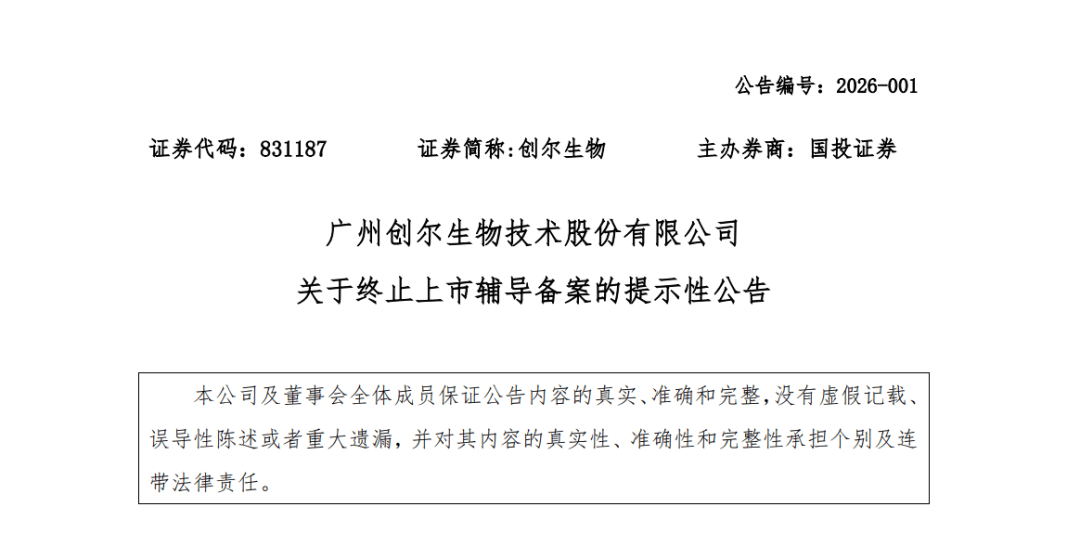 公告编号：2026-001

证券代码：831187 证券简称:创尔生物 主办券商：国投证券

广州创尔生物技术股份有限公司

关于终止上市辅导备案的提示性公告

本公司及董事会全体成员保证公告内容的真实、准确和完整,没有虚假记载、误导性陈述或者重大遗漏，并对其内容的真实性、准确性和完整性承担个别及连带法律责任。